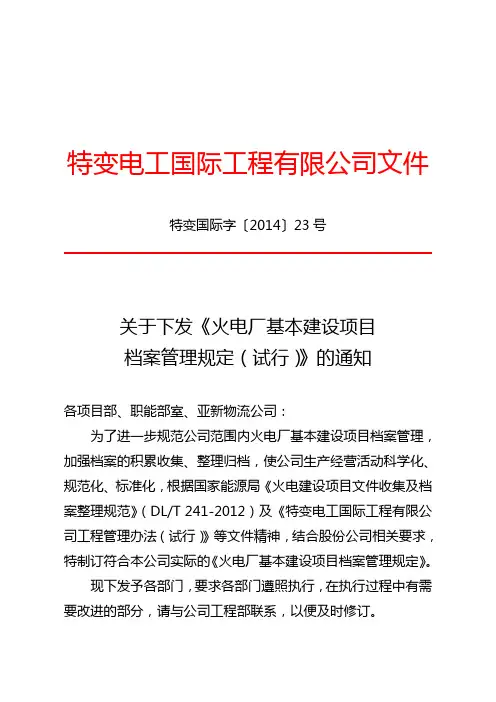 特变电工国际工程有限公司文件

特变国际字〔2014〕23 号

关于下发《火电厂基本建设项目档案管理规定（试行）》的通知

各项目部、职能部室、亚新物流公司：

为了进一步规范公司范围内火电厂基本建设项目档案管理，加强档案的积累收集、整理归档，使公司生产经营活动科学化、规范化、标准化，根据国家能源局《火电建设项目文件收集及档案整理规范》（DL/T 241-2012）及《特变电工国际工程有限公司工程管理办法（试行）》等文件精神，结合股份公司相关要求，特制订符合本公司实际的《火电厂基本建设项目档案管理规定》。

现下发予各部门，要求各部门遵照执行，在执行过程中有需要改进的部分，请与公司工程部联系，以便及时修订。